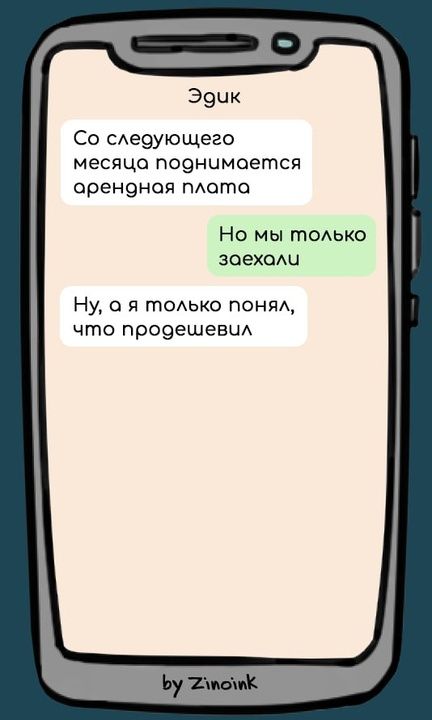 Эдик

Со следующего месяца поднимается арендная плата

Но мы только заехали

Ну, а я только понял, что продешевил

by Zinoink